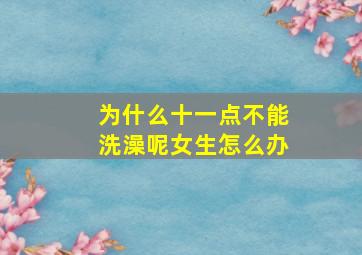 为什么十一点不能洗澡呢女生怎么办